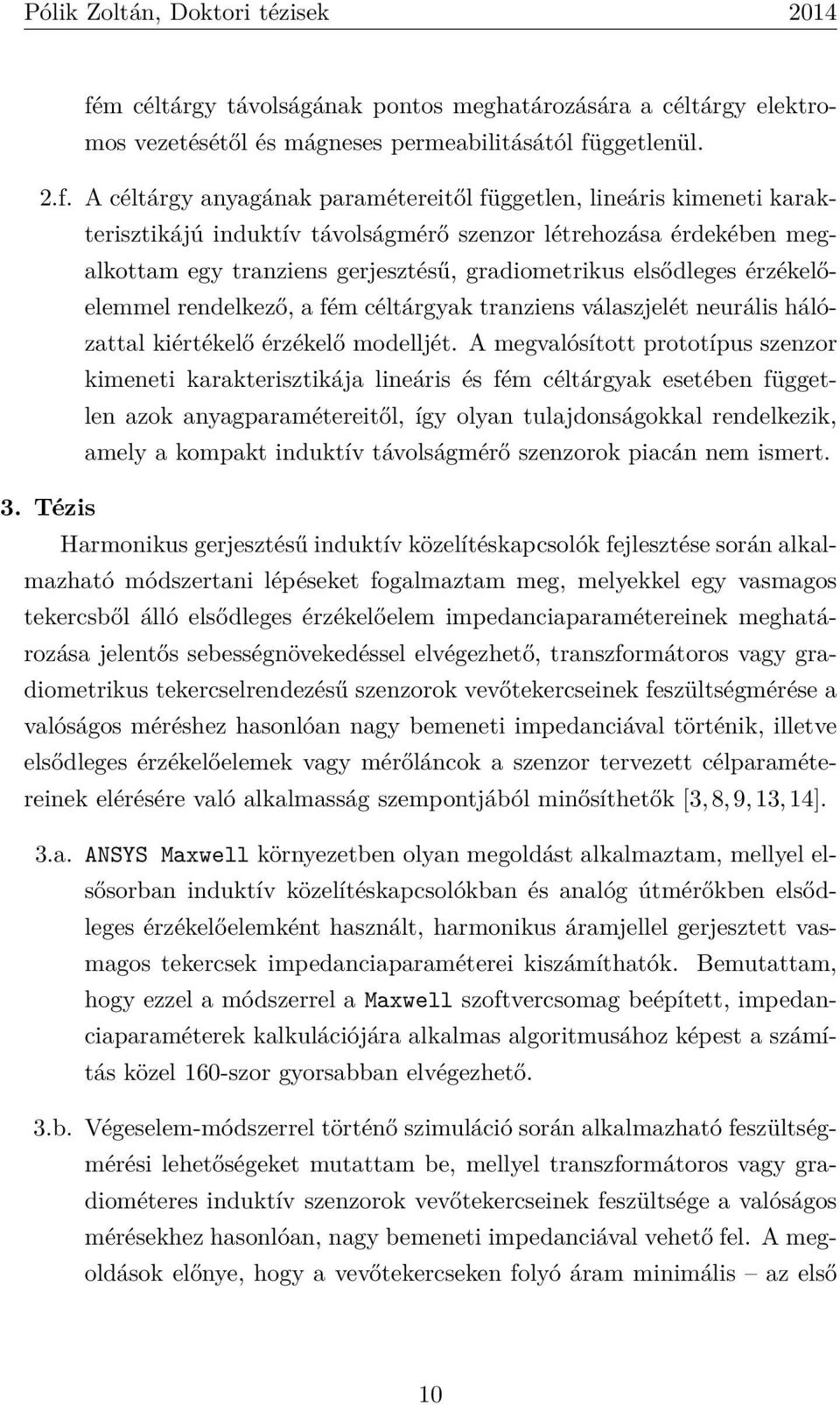 Pólik Zoltán, Doktori tézisek 2014

fém céltárgy távolságának pontos meghatározására a céltárgy elektromos vezetésétől és mágneses permeabilitásától függetlenül.

2.f. A céltárgy anyagának paramétereitől független, lineáris kimeneti karakterisztikájú induktív távolságmérő szenzor létrehozása érdekében megalkottam egy tranziens gerjesztésű, gradiometrikus elsődleges érzékelőelemmel rendelkező, a fém céltárgyak tranziens válaszjelét neurális hálózattal kiértékelő érzékelő modelljét. A megvalósított prototípus szenzor kimeneti karakterisztikája lineáris és fém céltárgyak esetében független azok anyagparamétereitől, így olyan tulajdonságokkal rendelkezik, amely a kompakt induktív távolságmérő szenzorok piacán nem ismert.

3. Tézis

Harmonikus gerjesztésű induktív közelítéskapcsolók fejlesztése során alkalmazható módszertani lépéseket fogalmaztam meg, melyekkel egy vasmagos tekercsből álló elsődleges érzékelőelem impedanciaparamétereinek meghatározása jelentős sebességnövekedéssel elvégezhető, transzformátoros vagy gradiometrikus tekercselrendezésű szenzorok vevőtekercseinek feszültségmérése a valóságos méréshez hasonlóan nagy bemeneti impedanciával történik, illetve elsődleges érzékelőelemek vagy mérőláncok a szenzor tervezett célparamétereinek elérésére való alkalmasság szempontjából minősíthetők [3, 8, 9, 13, 14].

3.a. ANSYS Maxwell környezetben olyan megoldást alkalmaztam, mellyel elsősorban induktív közelítéskapcsolókban és analóg útmérőkben elsődleges érzékelőelemként használt, harmonikus áramjellel gerjesztett vasmagos tekercsek impedanciaparaméterei kiszámíthatók. Bemutattam, hogy ezzel a módszerrel a Maxwell szoftvercsomag beépített, impedanciaparaméterek kalkulációjára alkalmas algoritmusához képest a számítás közel 160-szor gyorsabban elvégezhető.

3.b. Végeselem-módszerrel történő szimuláció során alkalmazható feszültségmérési lehetőségeket mutattam be, mellyel transzformátoros vagy gradiométeres induktív szenzorok vevőtekercseinek feszültsége a valóságos mérésekhez hasonlóan, nagy bemeneti impedanciával vehető fel. A megoldások előnye, hogy a vevőtekercseken folyó áram minimális – az első

10